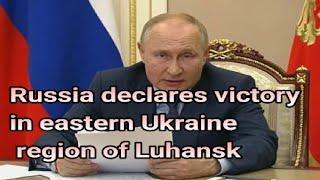 Russia declares victory in eastern Ukraine region of Luhansk